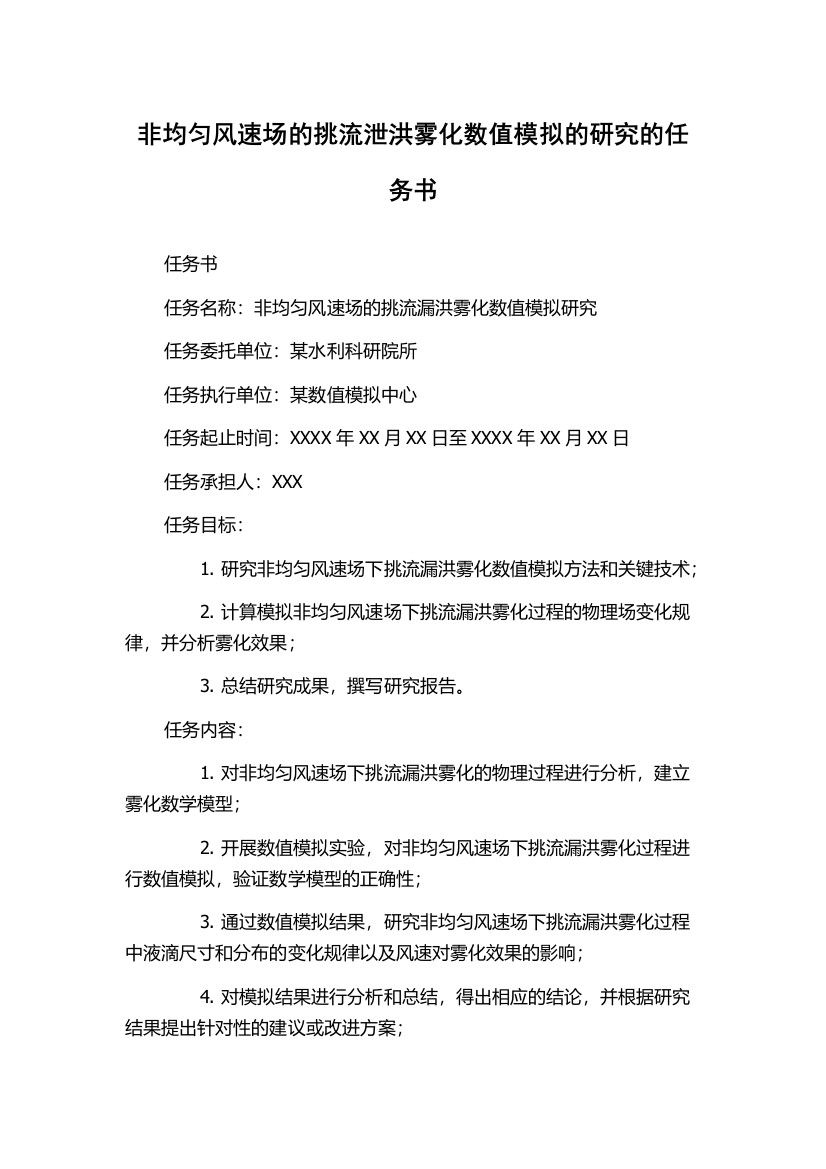 非均匀风速场的挑流泄洪雾化数值模拟的研究的任务书

任务书

任务名称：非均匀风速场的挑流漏洪雾化数值模拟研究

任务委托单位：某水利科研院所

任务执行单位：某数值模拟中心

任务起止时间：XXXX 年 XX 月 XX 日至 XXXX 年 XX 月 XX 日

任务承担人：XXX

任务目标：

1. 研究非均匀风速场下挑流漏洪雾化数值模拟方法和关键技术；

2. 计算模拟非均匀风速场下挑流漏洪雾化过程的物理场变化规律，并分析雾化效果；

3. 总结研究成果，撰写研究报告。

任务内容：

1. 对非均匀风速场下挑流漏洪雾化的物理过程进行分析，建立雾化数学模型；

2. 开展数值模拟实验，对非均匀风速场下挑流漏洪雾化过程进行数值模拟，验证数学模型的正确性；

3. 通过数值模拟结果，研究非均匀风速场下挑流漏洪雾化过程中液滴尺寸和分布的变化规律以及风速对雾化效果的影响；

4. 对模拟结果进行分析和总结，得出相应的结论，并根据研究结果提出针对性的建议或改进方案；